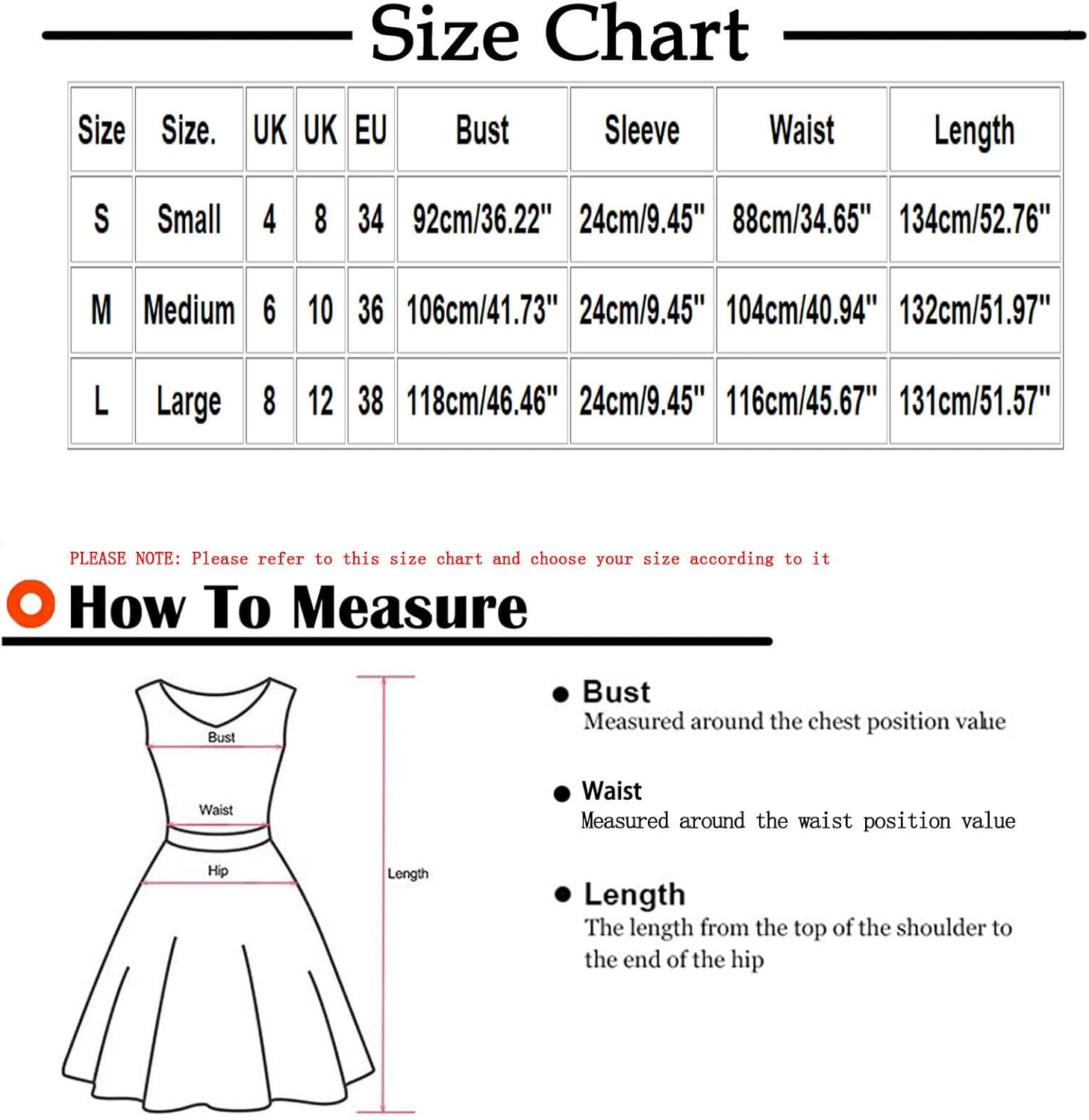 Size Chart

| Size | Size. | UK | UK | EU | Bust | Sleeve | Waist | Length |
|---|---|---|---|---|---|---|---|---|
| S | Small | 4 | 8 | 34 | 92cm/36.22" | 24cm/9.45" | 88cm/34.65" | 134cm/52.76" |
| M | Medium | 6 | 10 | 36 | 106cm/41.73" | 24cm/9.45" | 104cm/40.94" | 132cm/51.97" |
| L | Large | 8 | 12 | 38 | 118cm/46.46" | 24cm/9.45" | 116cm/45.67" | 131cm/51.57" |

PLEASE NOTE: Please refer to this size chart and choose your size according to it

How To Measure

Bust
Waist
Hip
Length

Bust
Measured around the chest position value

Waist
Measured around the waist position value

Length
The length from the top of the shoulder to the end of the hip